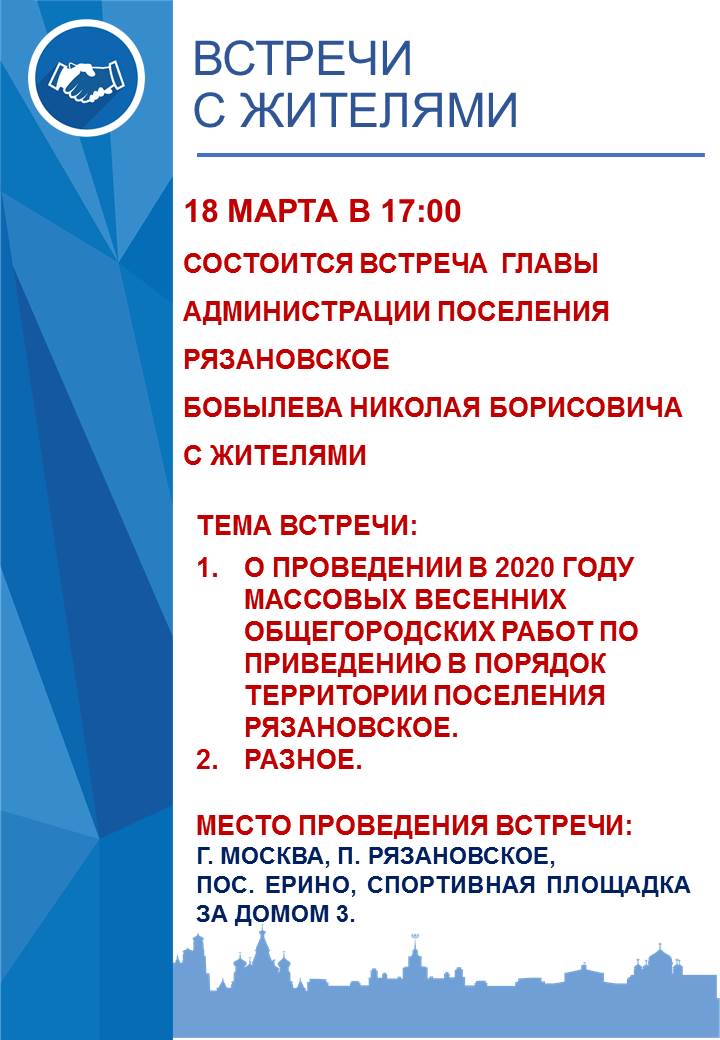 ВСТРЕЧИ С ЖИТЕЛЯМИ

18 МАРТА В 17:00

СОСТОИТСЯ ВСТРЕЧА ГЛАВЫ АДМИНИСТРАЦИИ ПОСЕЛЕНИЯ РЯЗАНОВСКОЕ БОБЫЛЕВА НИКОЛАЯ БОРИСОВИЧА С ЖИТЕЛЯМИ

ТЕМА ВСТРЕЧИ:

1. О ПРОВЕДЕНИИ В 2020 ГОДУ МАССОВЫХ ВЕСЕННИХ ОБЩЕГОРОДСКИХ РАБОТ ПО ПРИВЕДЕНИЮ В ПОРЯДОК ТЕРРИТОРИИ ПОСЕЛЕНИЯ РЯЗАНОВСКОЕ.
2. РАЗНОЕ.

МЕСТО ПРОВЕДЕНИЯ ВСТРЕЧИ:
Г. МОСКВА, П. РЯЗАНОВСКОЕ, ПОС. ЕРИНО, СПОРТИВНАЯ ПЛОЩАДКА ЗА ДОМОМ 3.